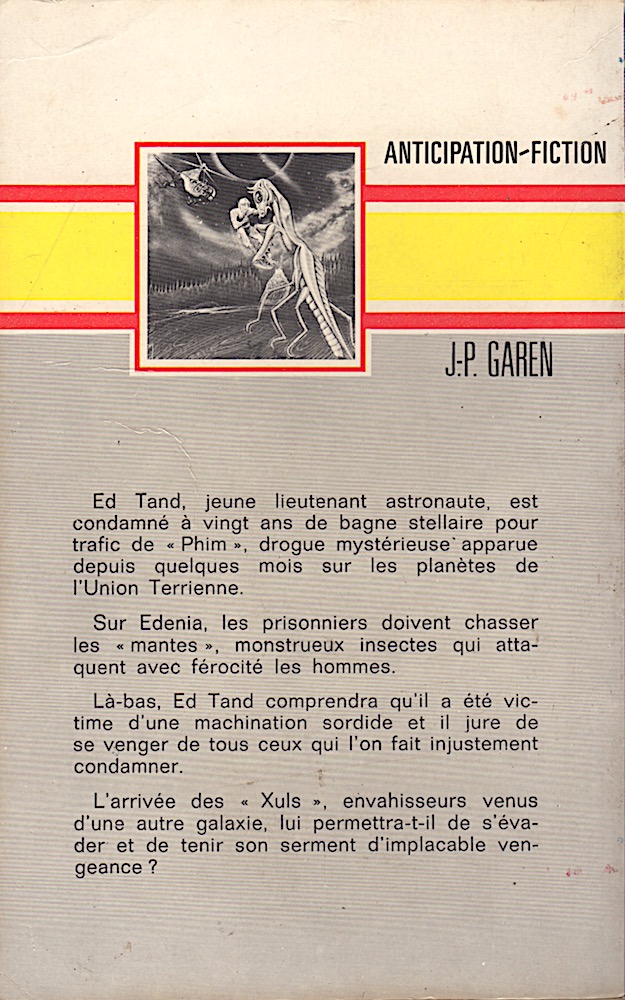 ANTICIPATION-FICTION

J.-P. GAREN

Ed Tand, jeune lieutenant astronaute, est condamné à vingt ans de bagne stellaire pour trafic de « Phim », drogue mystérieuse apparue depuis quelques mois sur les planètes de l'Union Terrienne.

Sur Edenia, les prisonniers doivent chasser les « mantes », monstrueux insectes qui attaquent avec férocité les hommes.

Là-bas, Ed Tand comprendra qu'il a été victime d'une machination sordide et il jure de se venger de tous ceux qui l'on fait injustement condamner.

L'arrivée des « Xuls », envahisseurs venus d'une autre galaxie, lui permettra-t-il de s'évader et de tenir son serment d'implacable vengeance ?